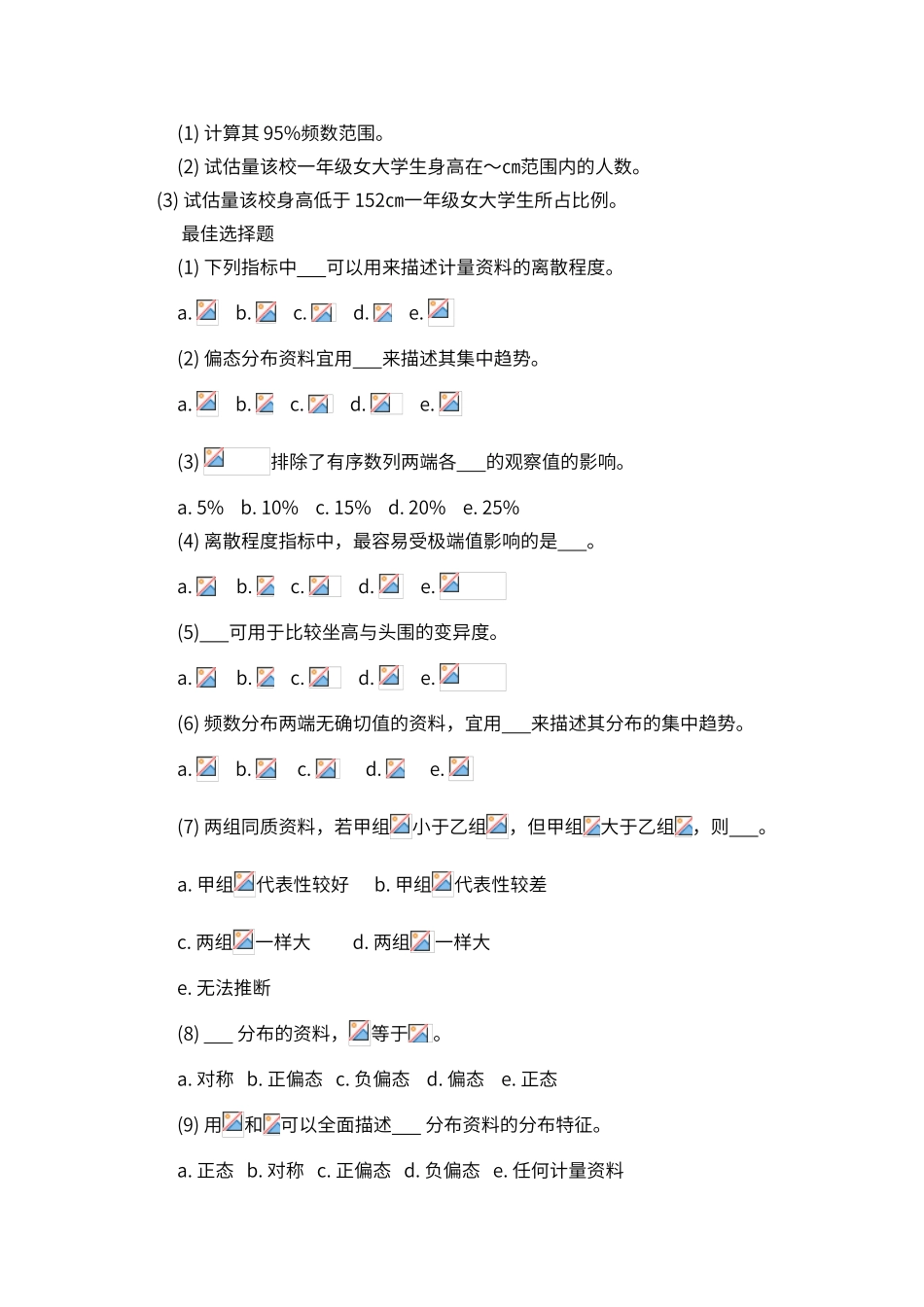 (1) 计算其 95%频数范围。

(2) 试估量该校一年级女大学生身高在～cm范围内的人数。

(3) 试估量该校身高低于 152cm一年级女大学生所占比例。

最佳选择题

(1) 下列指标中___可以用来描述计量资料的离散程度。

a. b. c. d. e.

(2) 偏态分布资料宜用___来描述其集中趋势。

a. b. c. d. e.

(3) 排除了有序数列两端各___的观察值的影响。

a. 5% b. 10% c. 15% d. 20% e. 25%

(4) 离散程度指标中，最容易受极端值影响的是___。

a. b. c. d. e.

(5)___可用于比较坐高与头围的变异度。

a. b. c. d. e.

(6) 频数分布两端无确切值的资料，宜用___来描述其分布的集中趋势。

a. b. c. d. e.

(7) 两组同质资料，若甲组小于乙组，但甲组大于乙组，则___。

a. 甲组代表性较好 b. 甲组代表性较差

c. 两组一样大 d. 两组一样大

e. 无法推断

(8) ___ 分布的资料，等于。

a. 对称 b. 正偏态 c. 负偏态 d. 偏态 e. 正态

(9) 用和可以全面描述___ 分布资料的分布特征。

a. 正态 b. 对称 c. 正偏态 d. 负偏态 e. 任何计量资料